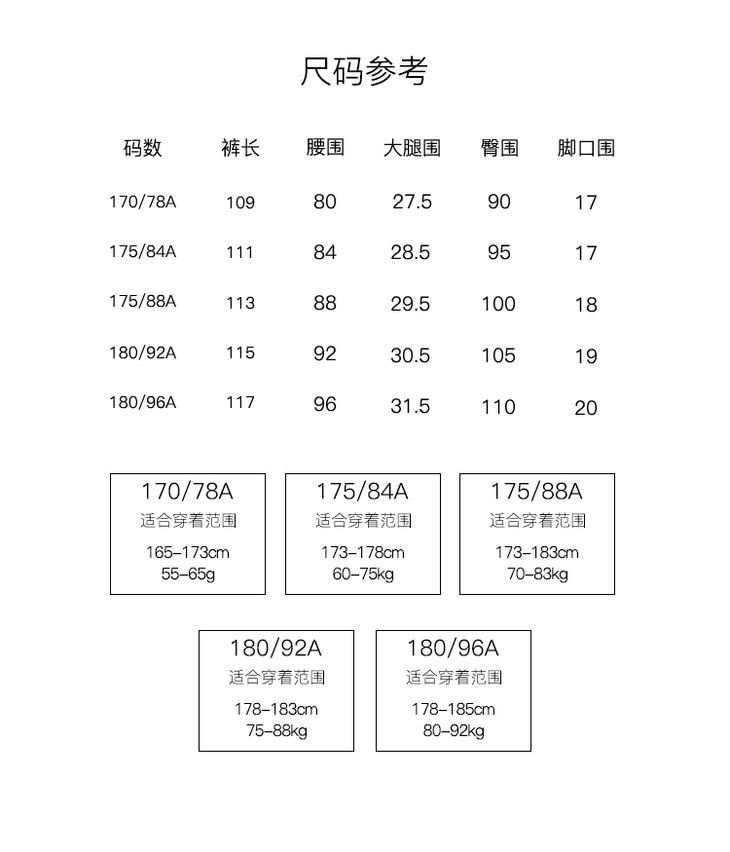 尺码参考

| 码数 | 裤长 | 腰围 | 大腿围 | 臀围 | 脚口围 |
|---|---|---|---|---|---|
| 170/78A | 109 | 80 | 27.5 | 90 | 17 |
| 175/84A | 111 | 84 | 28.5 | 95 | 17 |
| 175/88A | 113 | 88 | 29.5 | 100 | 18 |
| 180/92A | 115 | 92 | 30.5 | 105 | 19 |
| 180/96A | 117 | 96 | 31.5 | 110 | 20 |

170/78A
适合穿着范围
165-173cm
55-65g

175/84A
适合穿着范围
173-178cm
60-75kg

175/88A
适合穿着范围
173-183cm
70-83kg

180/92A
适合穿着范围
178-183cm
75-88kg

180/96A
适合穿着范围
178-185cm
80-92kg